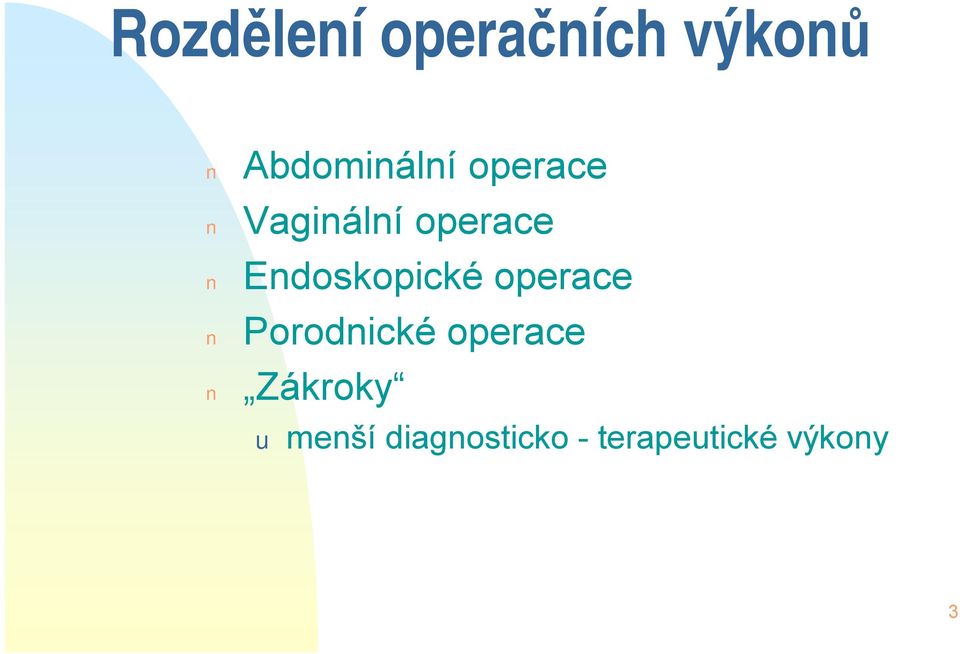 Rozdělení operačních výkonů

n Abdominální operace
n Vaginální operace
n Endoskopické operace
n Porodnické operace
n „Zákroky“
u menší diagnosticko - terapeutické výkony

3